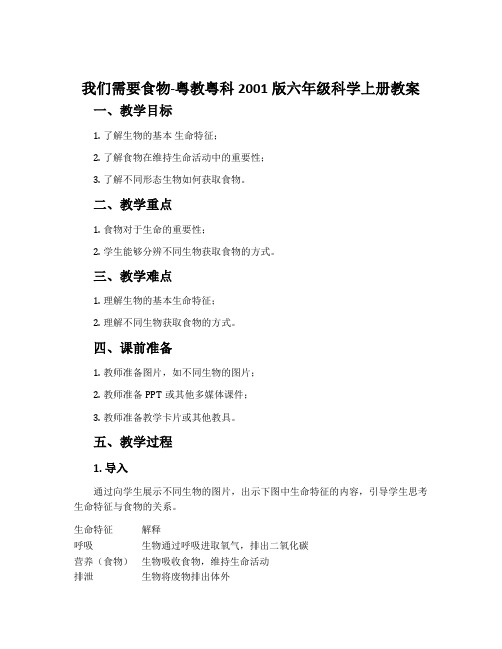 我们需要食物-粤教粤科 2001 版六年级科学上册教案

一、教学目标

1. 了解生物的基本 生命特征；

2. 了解食物在维持生命活动中的重要性；

3. 了解不同形态生物如何获取食物。

二、教学重点

1. 食物对于生命的重要性；

2. 学生能够分辨不同生物获取食物的方式。

三、教学难点

1. 理解生物的基本生命特征；

2. 理解不同生物获取食物的方式。

四、课前准备

1. 教师准备图片，如不同生物的图片；

2. 教师准备 PPT 或其他多媒体课件；

3. 教师准备教学卡片或其他教具。

五、教学过程

1. 导入

通过向学生展示不同生物的图片，出示下图中生命特征的内容，引导学生思考生命特征与食物的关系。

| 生命特征 | 解释 |
|---|---|
| 呼吸 | 生物通过呼吸进取氧气，排出二氧化碳 |
| 营养（食物） | 生物吸收食物，维持生命活动 |
| 排泄 | 生物将废物排出体外 |